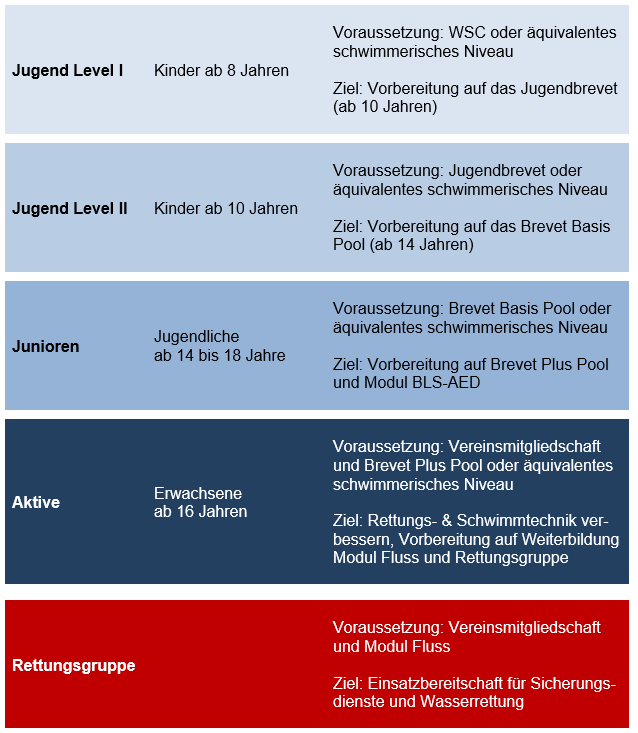 | | | |
|---|---|---|
| **Jugend Level I** | Kinder ab 8 Jahren | Voraussetzung: WSC oder äquivalentes schwimmerisches Niveau<br><br>Ziel: Vorbereitung auf das Jugendbrevet (ab 10 Jahren) |
| **Jugend Level II** | Kinder ab 10 Jahren | Voraussetzung: Jugendbrevet oder äquivalentes schwimmerisches Niveau<br><br>Ziel: Vorbereitung auf das Brevet Basis Pool (ab 14 Jahren) |
| **Junioren** | Jugendliche ab 14 bis 18 Jahre | Voraussetzung: Brevet Basis Pool oder äquivalentes schwimmerisches Niveau<br><br>Ziel: Vorbereitung auf Brevet Plus Pool und Modul BLS-AED |
| **Aktive** | Erwachsene ab 16 Jahren | Voraussetzung: Vereinsmitgliedschaft und Brevet Plus Pool oder äquivalentes schwimmerisches Niveau<br><br>Ziel: Rettungs- & Schwimmtechnik verbessern, Vorbereitung auf Weiterbildung Modul Fluss und Rettungsgruppe |
| **Rettungsgruppe** | | Voraussetzung: Vereinsmitgliedschaft und Modul Fluss<br><br>Ziel: Einsatzbereitschaft für Sicherungsdienste und Wasserrettung |